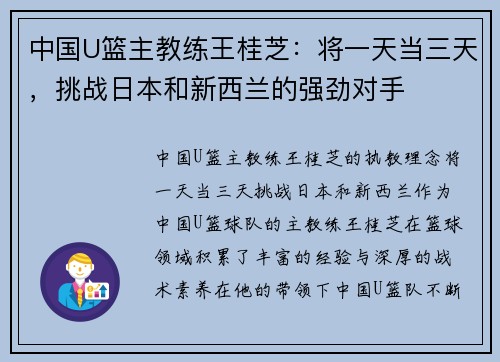 中国U篮主教练王桂芝：将一天当三天，挑战日本和新西兰的强劲对手

中国U篮主教练王桂芝的执教理念将一天当三天挑战日本和新西兰作为中国U篮球队的主教练王桂芝在篮球领域积累了丰富的经验与深厚的战术素养在他的带领下中国U篮队不断